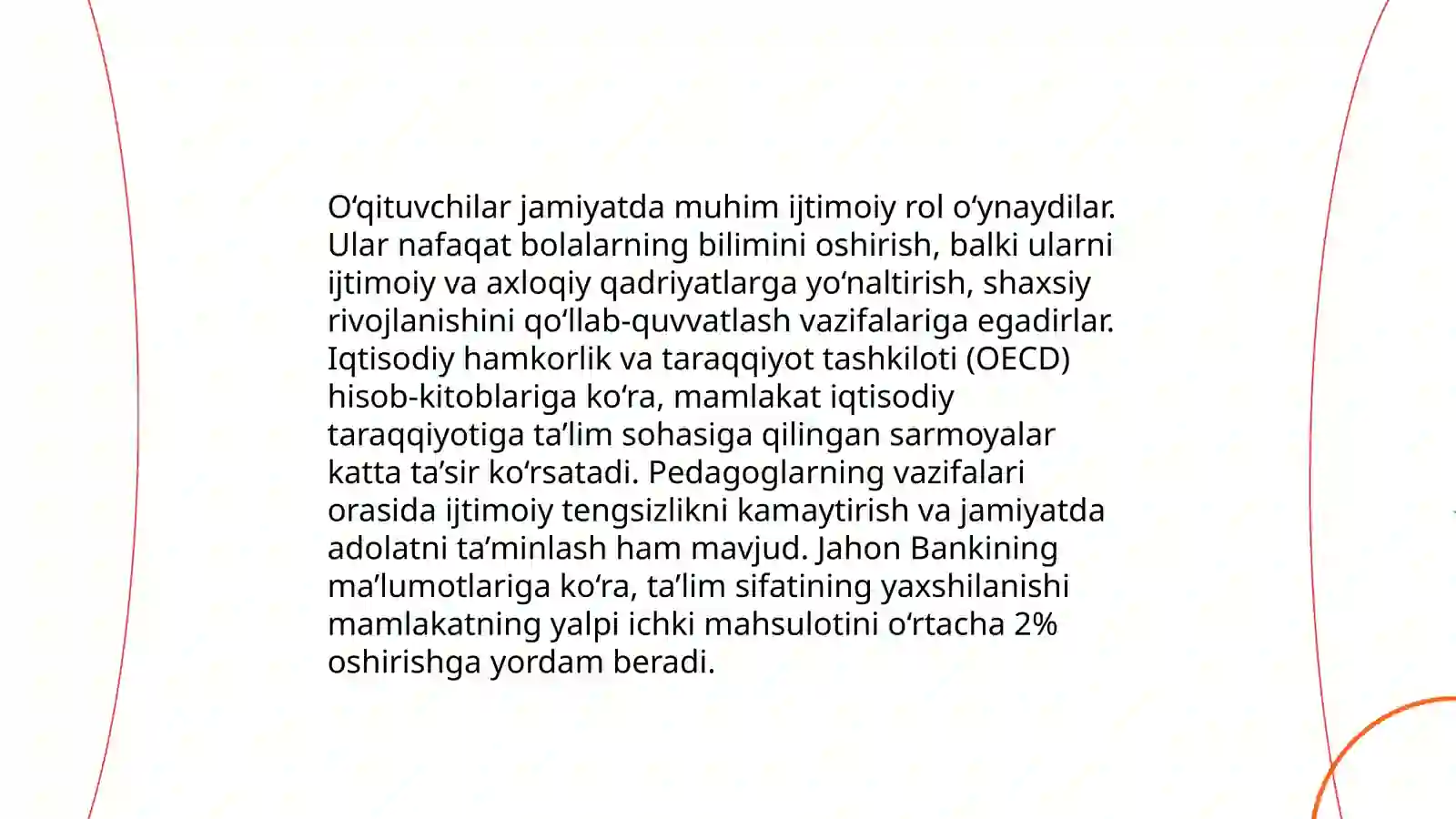 O‘qituvchilar jamiyatda muhim ijtimoiy rol o‘ynaydilar. Ular nafaqat bolalarning bilimini oshirish, balki ularni ijtimoiy va axloqiy qadriyatlarga yo‘naltirish, shaxsiy rivojlanishini qo‘llab-quvvatlash vazifalariga egadirlar. Iqtisodiy hamkorlik va taraqqiyot tashkiloti (OECD) hisob-kitoblariga ko‘ra, mamlakat iqtisodiy taraqqiyotiga ta’lim sohasiga qilingan sarmoyalar katta ta’sir ko‘rsatadi. Pedagoglarning vazifalari orasida ijtimoiy tengsizlikni kamaytirish va jamiyatda adolatni ta’minlash ham mavjud. Jahon Bankining ma’lumotlariga ko‘ra, ta’lim sifatining yaxshilanishi mamlakatning yalpi ichki mahsulotini o‘rtacha 2% oshirishga yordam beradi.